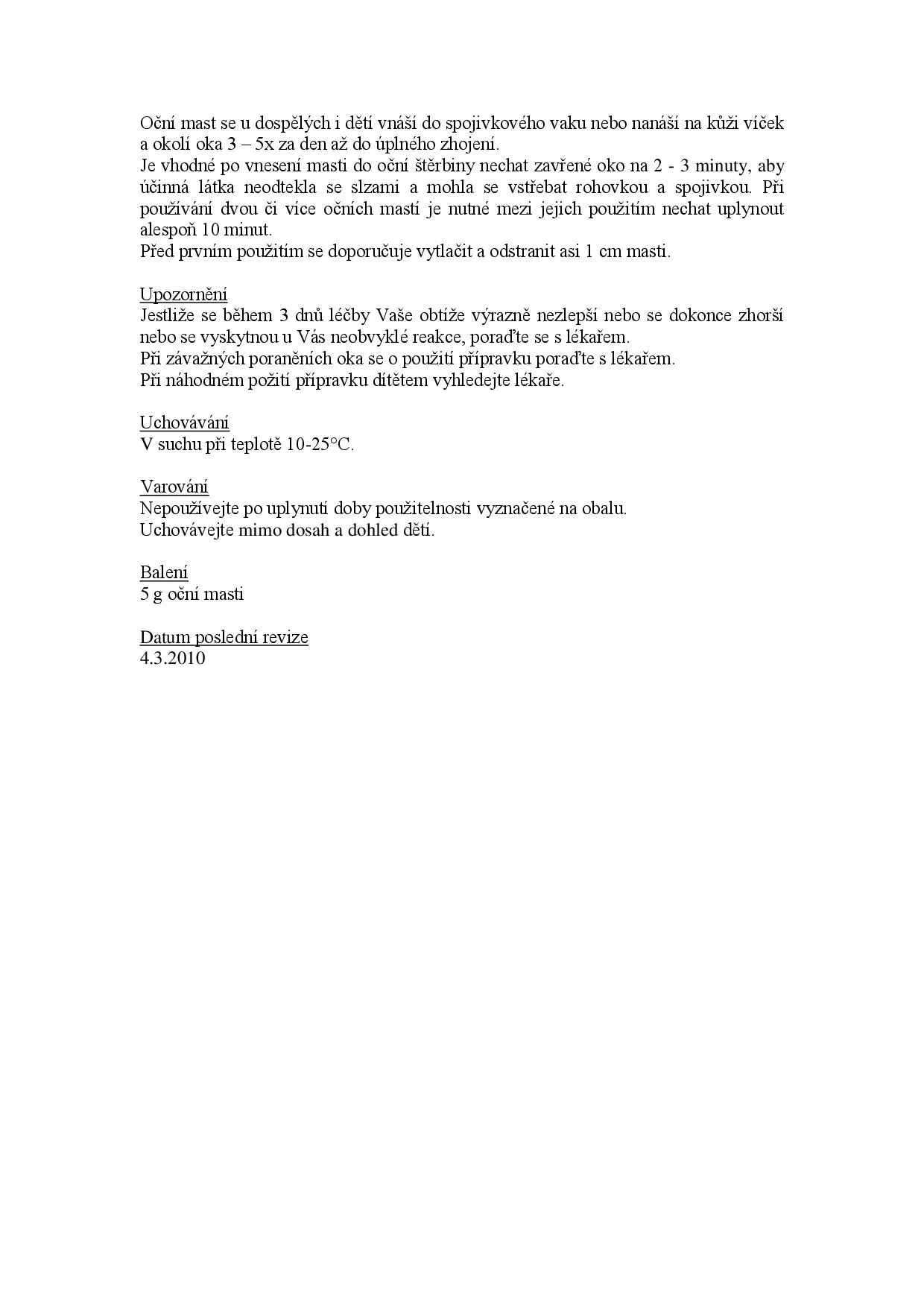 Oční mast se u dospělých i dětí vnáší do spojivkového vaku nebo nanáší na kůži víček a okolí oka 3 – 5x za den až do úplného zhojení.
Je vhodné po vnesení masti do oční štěrbiny nechat zavřené oko na 2 - 3 minuty, aby účinná látka neodtekla se slzami a mohla se vstřebat rohovkou a spojivkou. Při používání dvou či více očních mastí je nutné mezi jejich použitím nechat uplynout alespoň 10 minut.
Před prvním použitím se doporučuje vytlačit a odstranit asi 1 cm masti.

Upozornění
Jestliže se během 3 dnů léčby Vaše obtíže výrazně nezlepší nebo se dokonce zhorší nebo se vyskytnou u Vás neobvyklé reakce, poraďte se s lékařem.
Při závažných poraněních oka se o použití přípravku poraďte s lékařem.
Při náhodném požití přípravku dítětem vyhledejte lékaře.

Uchovávání
V suchu při teplotě 10-25°C.

Varování
Nepoužívejte po uplynutí doby použitelnosti vyznačené na obalu.
Uchovávejte mimo dosah a dohled dětí.

Balení
5 g oční masti

Datum poslední revize
4.3.2010